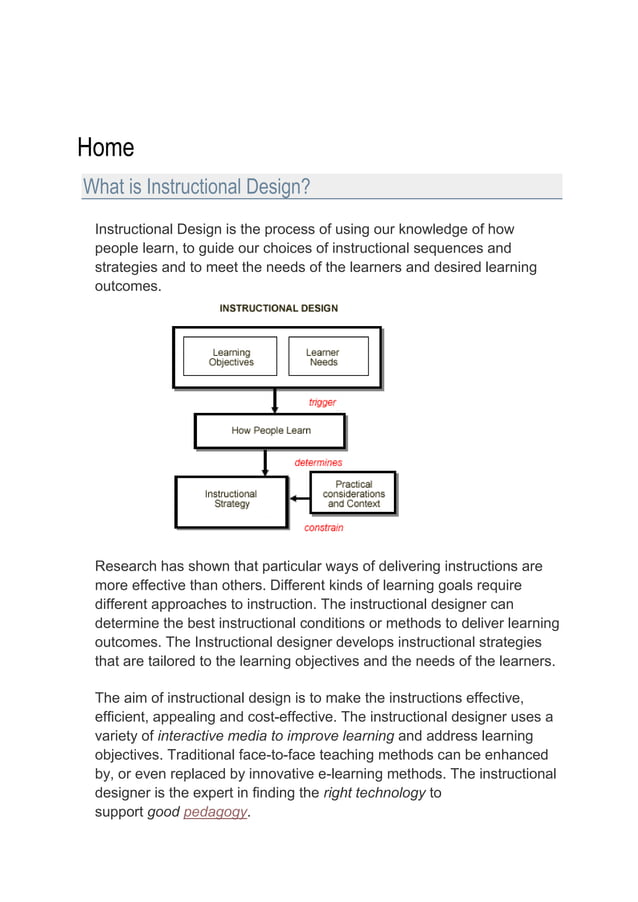 Home

What is Instructional Design?

Instructional Design is the process of using our knowledge of how people learn, to guide our choices of instructional sequences and strategies and to meet the needs of the learners and desired learning outcomes.

INSTRUCTIONAL DESIGN

Learning Objectives

Learner Needs

trigger

How People Learn

determines

Instructional Strategy

Practical considerations and Context

constrain

Research has shown that particular ways of delivering instructions are more effective than others. Different kinds of learning goals require different approaches to instruction. The instructional designer can determine the best instructional conditions or methods to deliver learning outcomes. The Instructional designer develops instructional strategies that are tailored to the learning objectives and the needs of the learners.

The aim of instructional design is to make the instructions effective, efficient, appealing and cost-effective. The instructional designer uses a variety of interactive media to improve learning and address learning objectives. Traditional face-to-face teaching methods can be enhanced by, or even replaced by innovative e-learning methods. The instructional designer is the expert in finding the right technology to support good pedagogy.